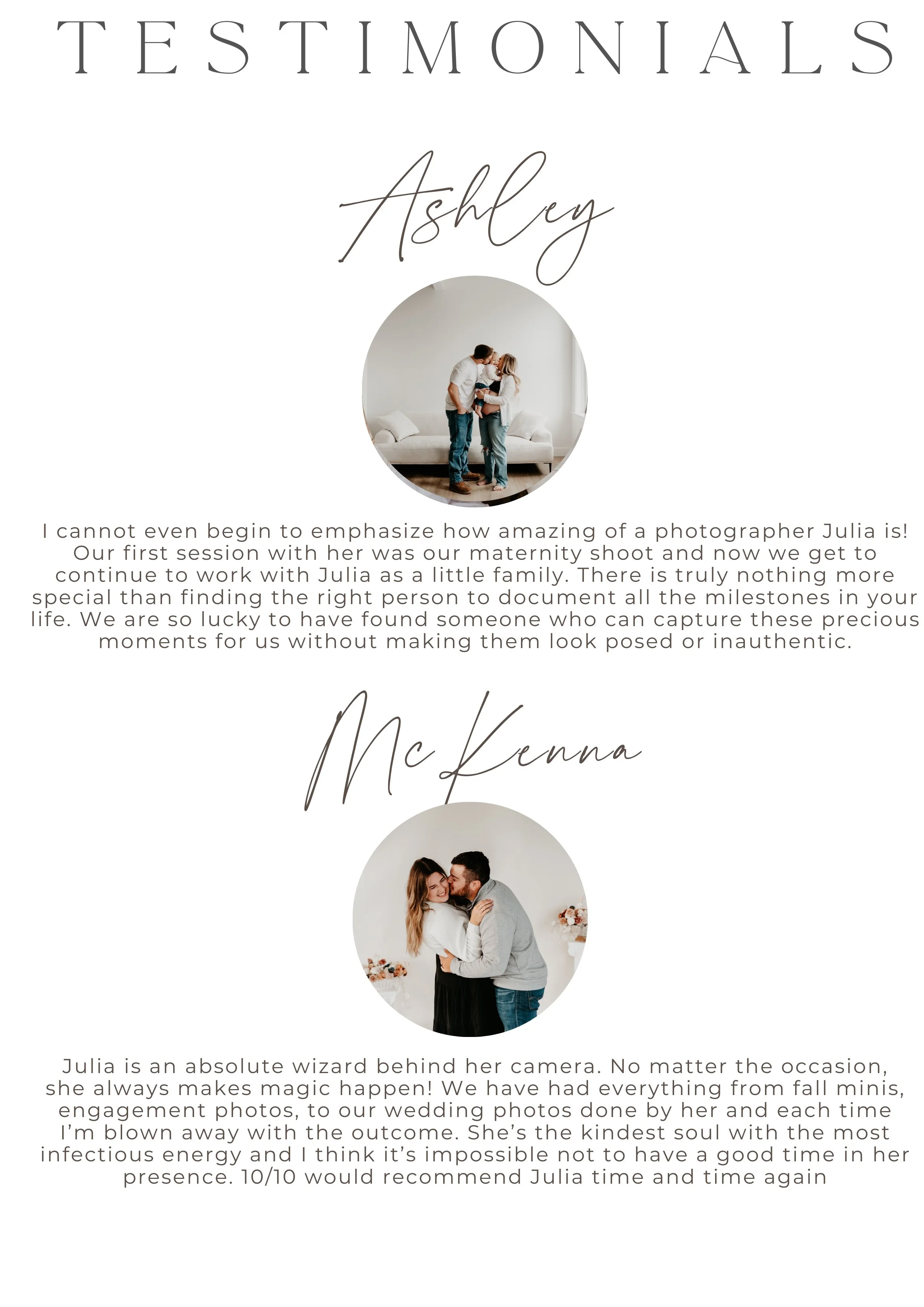 TESTIMONIALS

Ashley

I cannot even begin to emphasize how amazing of a photographer Julia is! Our first session with her was our maternity shoot and now we get to continue to work with Julia as a little family. There is truly nothing more special than finding the right person to document all the milestones in your life. We are so lucky to have found someone who can capture these precious moments for us without making them look posed or inauthentic.

McKenna

Julia is an absolute wizard behind her camera. No matter the occasion, she always makes magic happen! We have had everything from fall minis, engagement photos, to our wedding photos done by her and each time I'm blown away with the outcome. She's the kindest soul with the most infectious energy and I think it's impossible not to have a good time in her presence. 10/10 would recommend Julia time and time again